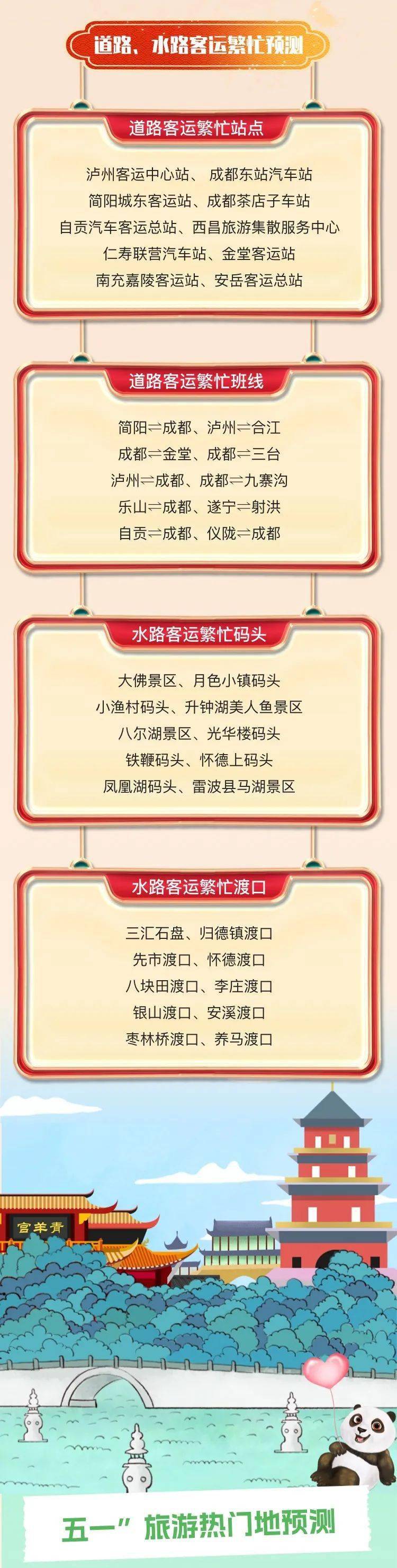 道路、水路客运繁忙预测

道路客运繁忙站点

泸州客运中心站、成都东站汽车站
简阳城东客运站、成都茶店子车站
自贡汽车客运总站、西昌旅游集散服务中心
仁寿联营汽车站、金堂客运站
南充嘉陵客运站、安岳客运总站

道路客运繁忙班线

简阳⇌成都、泸州⇌合江
成都⇌金堂、成都⇌三台
泸州⇌成都、成都⇌九寨沟
乐山⇌成都、遂宁⇌射洪
自贡⇌成都、仪陇⇌成都

水路客运繁忙码头

大佛景区、月色小镇码头
小渔村码头、升钟湖美人鱼景区
八尔湖景区、光华楼码头
铁鞭码头、怀德上码头
凤凰湖码头、雷波县马湖景区

水路客运繁忙渡口

三汇石盘、归德镇渡口
先市渡口、怀德渡口
八块田渡口、李庄渡口
银山渡口、安溪渡口
枣林桥渡口、养马渡口

宫羊青

五一”旅游热门地预测